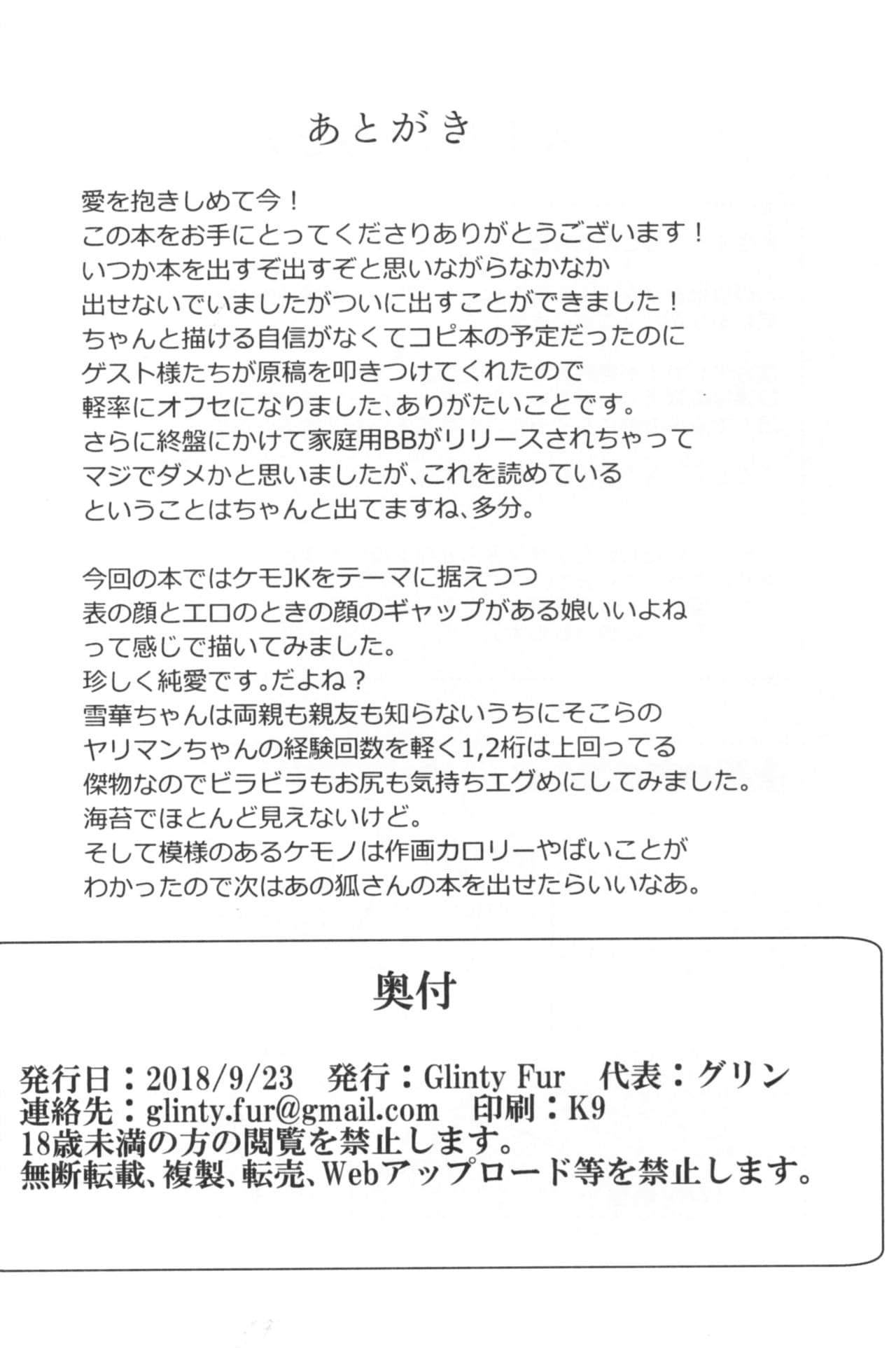 あとがき

愛を抱きしめて今！
この本をお手にとってくださりありがとうございます！
いつか本を出すぞ出すぞと思いながらなかなか
出せないでいましたがついに出すことができました！
ちゃんと描ける自信がなくてコピ本の予定だったのに
ゲスト様たちが原稿を叩きつけてくれたので
軽率にオフセになりました、ありがたいことです。
さらに終盤にかけて家庭用BBがリリースされちゃって
マジでダメかと思いましたが、これを読めている
ということはちゃんと出てますね、多分。

今回の本ではケモJKをテーマに据えつつ
表の顔とエロのときの顔のギャップがある娘いいよね
って感じで描いてみました。
珍しく純愛です。だよね？
雪華ちゃんは両親も親友も知らないうちにそこらの
ヤリマンちゃんの経験回数を軽く1,2桁は上回ってる
傑物なのでビラビラもお尻も気持ちエグめにしてみました。
海苔でほとんど見えないけど。
そして模様のあるケモノは作画カロリーやばいことが
わかったので次はあの狐さんの本を出せたらいいなあ。

奥付

発行日：2018/9/23　発行：Glinty Fur　代表：グリン
連絡先：glinty.fur@gmail.com　印刷：K9
18歳未満の方の閲覧を禁止します。
無断転載、複製、転売、Webアップロード等を禁止します。